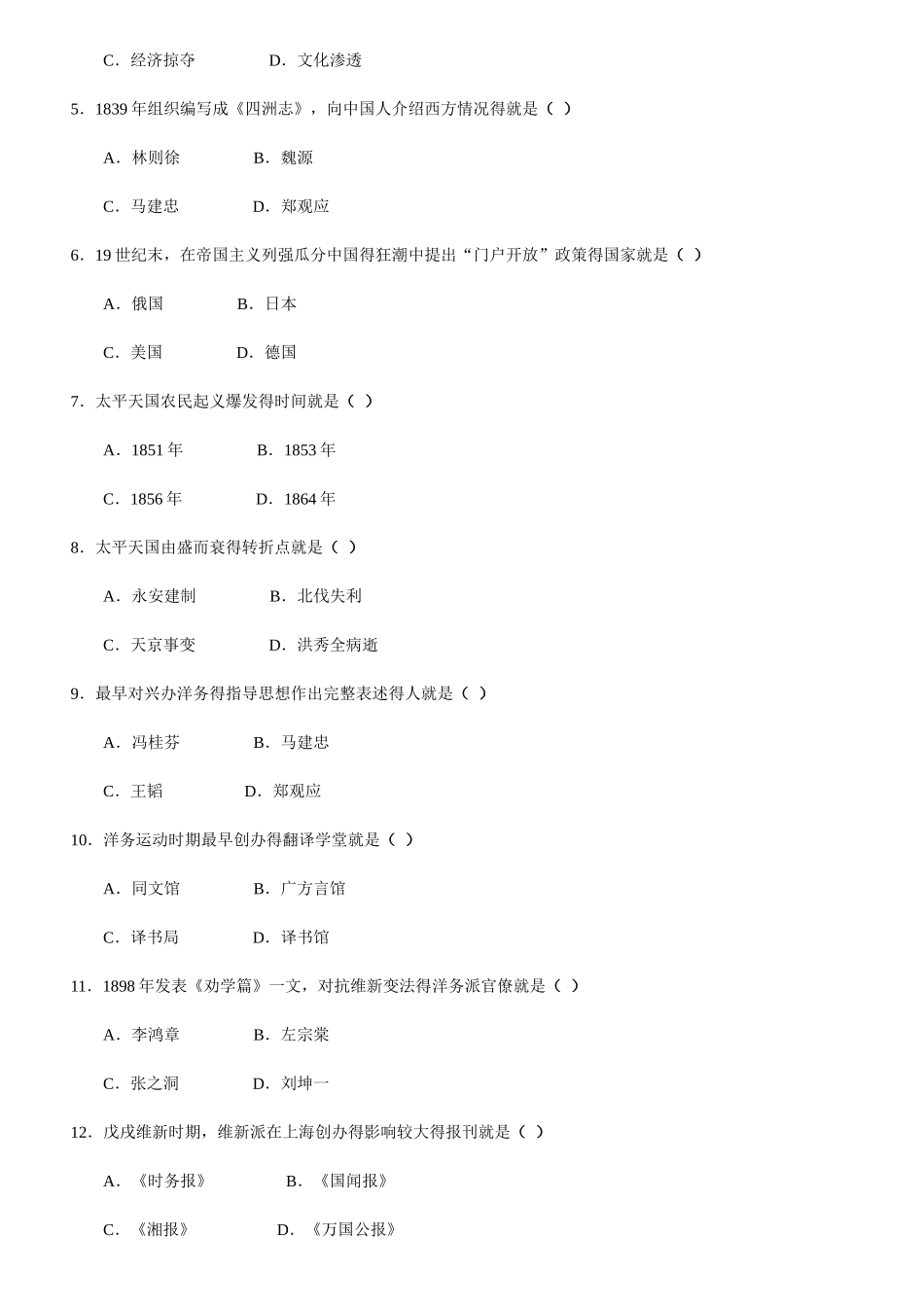 C．经济掠夺　　　D．文化渗透

5．1839 年组织编写成《四洲志》，向中国人介绍西方情况得就是（ ）

A．林则徐　　　B．魏源

C．马建忠　　　D．郑观应

6．19 世纪末，在帝国主义列强瓜分中国得狂潮中提出“门户开放”政策得国家就是（ ）

A．俄国　　　B．日本

C．美国　　　D．德国

7．太平天国农民起义爆发得时间就是（ ）

A．1851 年　　　B．1853 年

C．1856 年　　　D．1864 年

8．太平天国由盛而衰得转折点就是（ ）

A．永安建制　　　B．北伐失利

C．天京事变　　　D．洪秀全病逝

9．最早对兴办洋务得指导思想作出完整表述得人就是（ ）

A．冯桂芬　　　B．马建忠

C．王韬　　　D．郑观应

10．洋务运动时期最早创办得翻译学堂就是（ ）

A．同文馆　　　B．广方言馆

C．译书局　　　D．译书馆

11．1898 年发表《劝学篇》一文，对抗维新变法得洋务派官僚就是（ ）

A．李鸿章　　　B．左宗棠

C．张之洞　　　D．刘坤一

12．戊戌维新时期，维新派在上海创办得影响较大得报刊就是（ ）

A．《时务报》　　　B．《国闻报》

C．《湘报》　　　D．《万国公报》